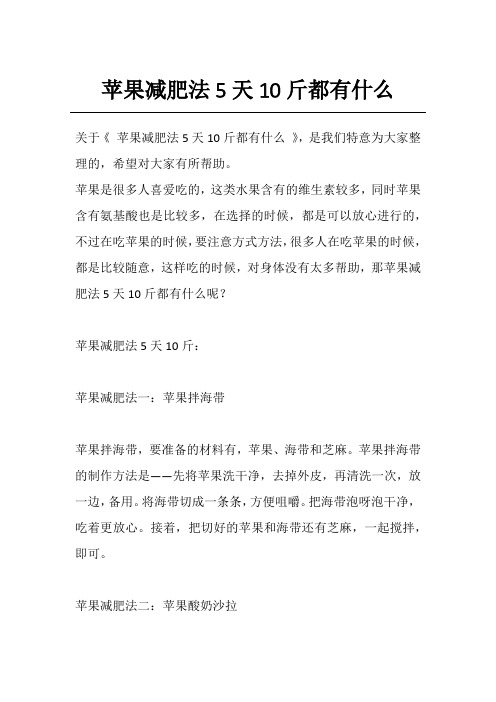 苹果减肥法 5 天 10 斤都有什么

关于《 苹果减肥法 5 天 10 斤都有什么 》，是我们特意为大家整理的，希望对大家有所帮助。

苹果是很多人喜爱吃的，这类水果含有的维生素较多，同时苹果含有氨基酸也是比较多，在选择的时候，都是可以放心进行的，不过在吃苹果的时候，要注意方式方法，很多人在吃苹果的时候，都是比较随意，这样吃的时候，对身体没有太多帮助，那苹果减肥法 5 天 10 斤都有什么呢？

苹果减肥法 5 天 10 斤：

苹果减肥法一：苹果拌海带

苹果拌海带，要准备的材料有，苹果、海带和芝麻。苹果拌海带的制作方法是——先将苹果洗干净，去掉外皮，再清洗一次，放一边，备用。将海带切成一条条，方便咀嚼。把海带泡呀泡干净，吃着更放心。接着，把切好的苹果和海带还有芝麻，一起搅拌，即可。

苹果减肥法二：苹果酸奶沙拉